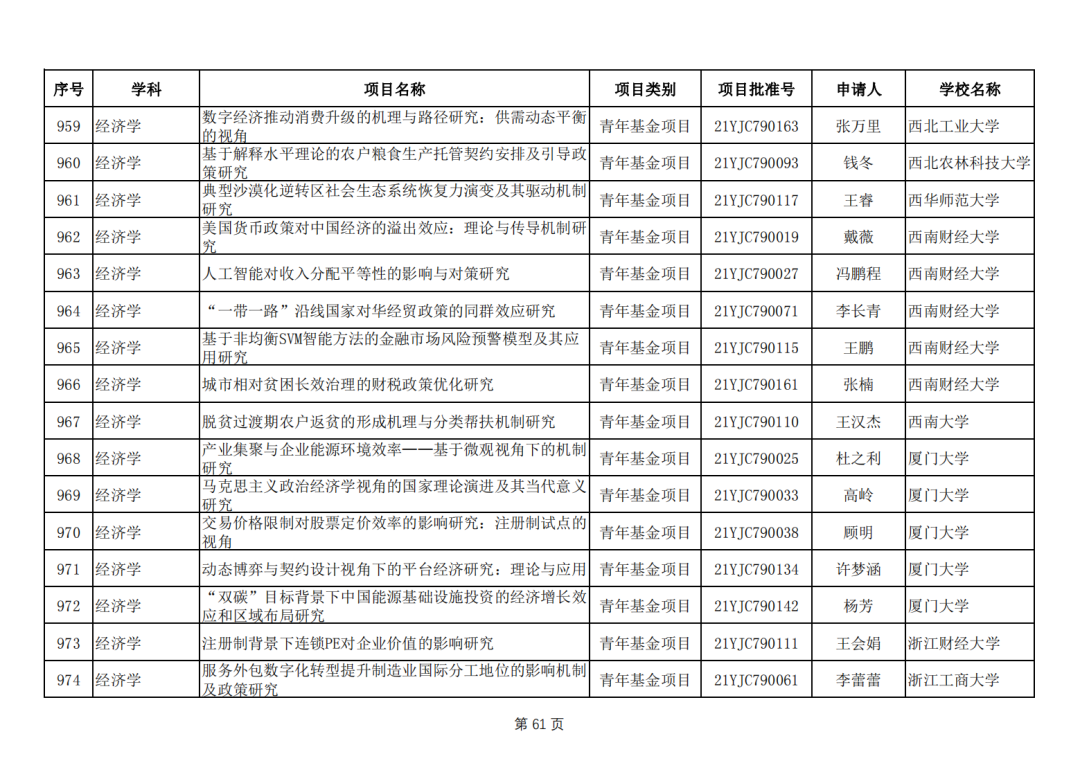 | 序号 | 学科 | 项目名称 | 项目类别 | 项目批准号 | 申请人 | 学校名称 |
|---|---|---|---|---|---|---|
| 959 | 经济学 | 数字经济推动消费升级的机理与路径研究：供需动态平衡的视角 | 青年基金项目 | 21YJC790163 | 张万里 | 西北工业大学 |
| 960 | 经济学 | 基于解释水平理论的农户粮食生产托管契约安排及引导政策研究 | 青年基金项目 | 21YJC790093 | 钱冬 | 西北农林科技大学 |
| 961 | 经济学 | 典型沙漠化逆转区社会生态系统恢复力演变及其驱动机制研究 | 青年基金项目 | 21YJC790117 | 王睿 | 西华师范大学 |
| 962 | 经济学 | 美国货币政策对中国经济的溢出效应：理论与传导机制研究 | 青年基金项目 | 21YJC790019 | 戴薇 | 西南财经大学 |
| 963 | 经济学 | 人工智能对收入分配平等性的影响与对策研究 | 青年基金项目 | 21YJC790027 | 冯鹏程 | 西南财经大学 |
| 964 | 经济学 | “一带一路”沿线国家对华经贸政策的同群效应研究 | 青年基金项目 | 21YJC790071 | 李长青 | 西南财经大学 |
| 965 | 经济学 | 基于非均衡SVM智能方法的金融市场风险预警模型及其应用研究 | 青年基金项目 | 21YJC790115 | 王鹏 | 西南财经大学 |
| 966 | 经济学 | 城市相对贫困长效治理的财税政策优化研究 | 青年基金项目 | 21YJC790161 | 张楠 | 西南财经大学 |
| 967 | 经济学 | 脱贫过渡期农户返贫的形成机理与分类帮扶机制研究 | 青年基金项目 | 21YJC790110 | 王汉杰 | 西南大学 |
| 968 | 经济学 | 产业集聚与企业能源环境效率——基于微观视角下的机制研究 | 青年基金项目 | 21YJC790025 | 杜之利 | 厦门大学 |
| 969 | 经济学 | 马克思主义政治经济学视角的国家理论演进及其当代意义研究 | 青年基金项目 | 21YJC790033 | 高岭 | 厦门大学 |
| 970 | 经济学 | 交易价格限制对股票定价效率的影响研究：注册制试点的视角 | 青年基金项目 | 21YJC790038 | 顾明 | 厦门大学 |
| 971 | 经济学 | 动态博弈与契约设计视角下的平台经济研究：理论与应用 | 青年基金项目 | 21YJC790134 | 许梦涵 | 厦门大学 |
| 972 | 经济学 | “双碳”目标背景下中国能源基础设施投资的经济增长效应和区域布局研究 | 青年基金项目 | 21YJC790142 | 杨芳 | 厦门大学 |
| 973 | 经济学 | 注册制背景下连锁PE对企业价值的影响研究 | 青年基金项目 | 21YJC790111 | 王会娟 | 浙江财经大学 |
| 974 | 经济学 | 服务外包数字化转型提升制造业国际分工地位的影响机制及政策研究 | 青年基金项目 | 21YJC790061 | 李蕾蕾 | 浙江工商大学 |

第 61 页